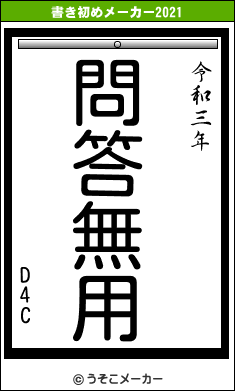 書き初めメーカー2021

令和三年

問答無用

D4C

© うそこメーカー